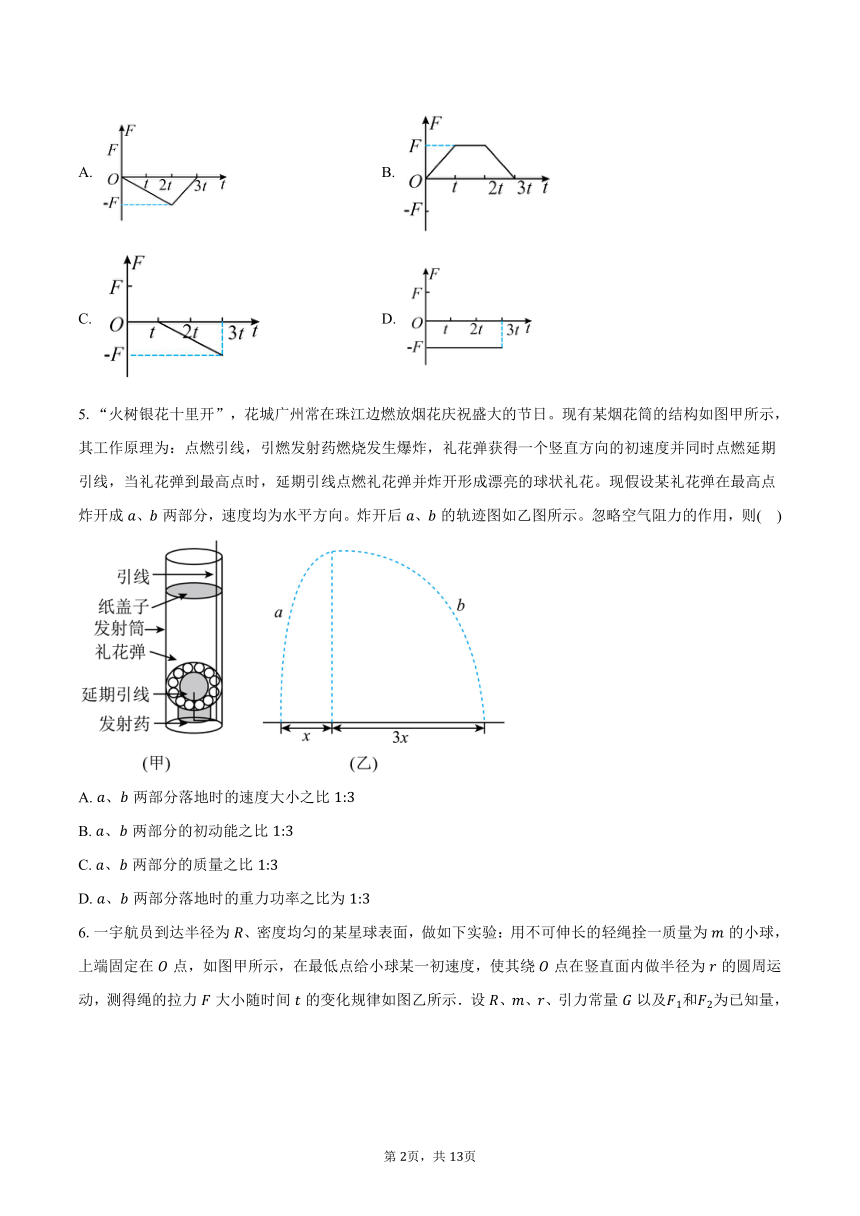 A. $F$ $F$ $O$ $t$ $2t$ $3t$ $t$ $-F$

B. $F$ $F$ $O$ $t$ $2t$ $3t$ $t$ $-F$

C. $F$ $F$ $O$ $t$ $2t$ $3t$ $t$ $-F$

D. $F$ $F$ $O$ $t$ $2t$ $3t$ $t$ $-F$

5. “火树银花十里开”，花城广州常在珠江边燃放烟花庆祝盛大的节日。现有某烟花筒的结构如图甲所示，其工作原理为：点燃引线，引燃发射药燃烧发生爆炸，礼花弹获得一个竖直方向的初速度并同时点燃延期引线，当礼花弹到最高点时，延期引线点燃礼花弹并炸开形成漂亮的球状礼花。现假设某礼花弹在最高点炸开成 $a$、$b$ 两部分，速度均为水平方向。炸开后 $a$、$b$ 的轨迹图如乙图所示。忽略空气阻力的作用，则(　)

引线
纸盖子
发射筒
礼花弹
延期引线
发射药
(甲)

$a$ $b$ $x$ $3x$
(乙)

A. $a$、$b$ 两部分落地时的速度大小之比 1:3

B. $a$、$b$ 两部分的初动能之比 1:3

C. $a$、$b$ 两部分的质量之比 1:3

D. $a$、$b$ 两部分落地时的重力功率之比为 1:3

6. 一宇航员到达半径为 $R$、密度均匀的某星球表面，做如下实验：用不可伸长的轻绳拴一质量为 $m$ 的小球，上端固定在 $O$ 点，如图甲所示，在最低点给小球某一初速度，使其绕 $O$ 点在竖直面内做半径为 $r$ 的圆周运动，测得绳的拉力 $F$ 大小随时间 $t$ 的变化规律如图乙所示．设 $R$、$m$、$r$、引力常量 $G$ 以及$F_1$和$F_2$为已知量，

第 2页，共 13页